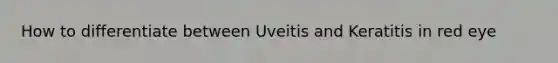 How to differentiate between Uveitis and Keratitis in red eye